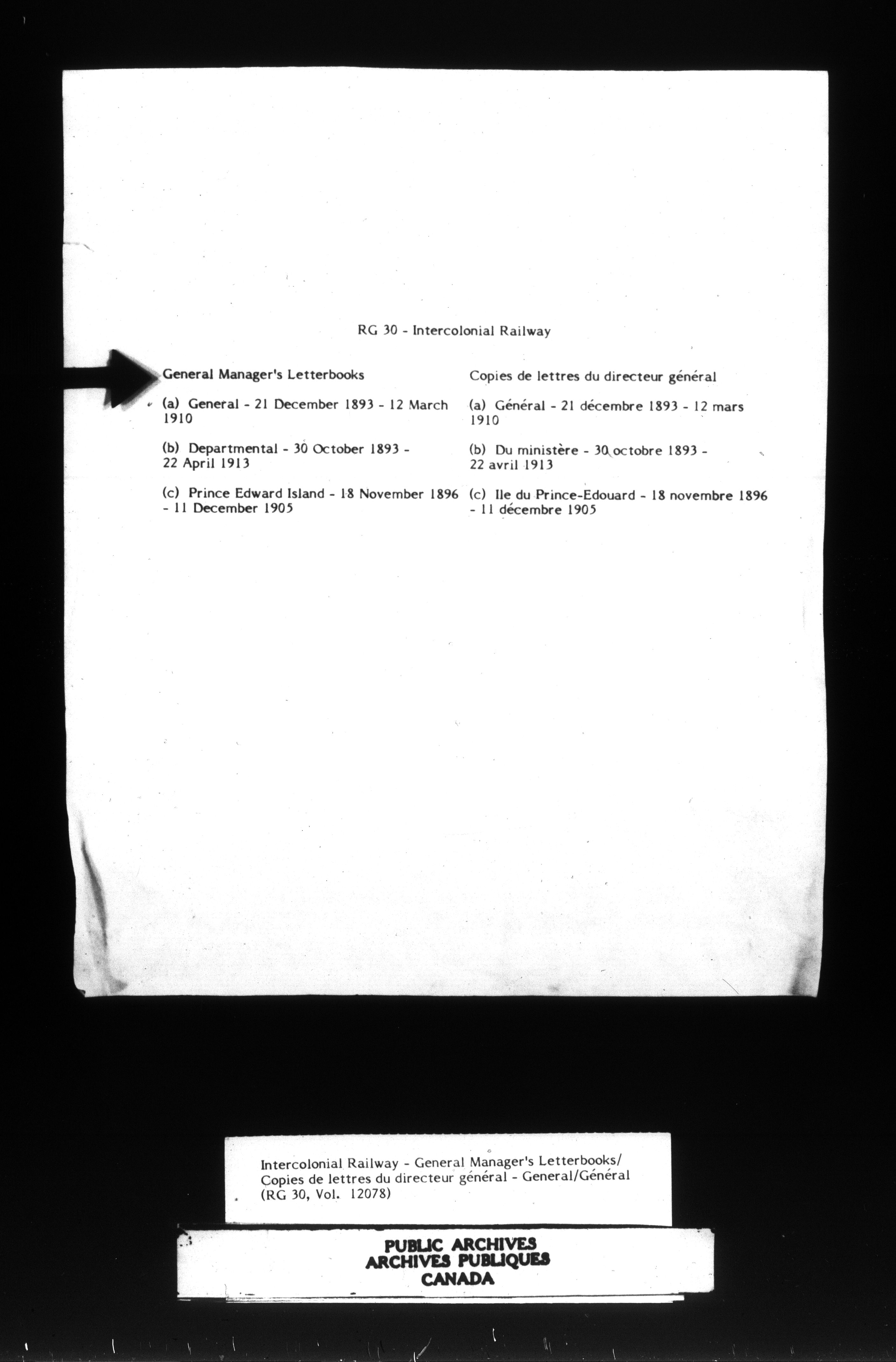 RG 30 - Intercolonial Railway

General Manager's Letterbooks

(a) General - 21 December 1893 - 12 March 1910

(b) Departmental - 30 October 1893 - 22 April 1913

(c) Prince Edward Island - 18 November 1896 - 11 December 1905

Copies de lettres du directeur général

(a) Général - 21 décembre 1893 - 12 mars 1910

(b) Du ministère - 30 octobre 1893 - 22 avril 1913

(c) Ile du Prince-Edouard - 18 novembre 1896 - 11 décembre 1905

Intercolonial Railway - General Manager's Letterbooks/ Copies de lettres du directeur général - General/Général (RG 30, Vol. 12078)

PUBLIC ARCHIVES
ARCHIVES PUBLIQUES
CANADA